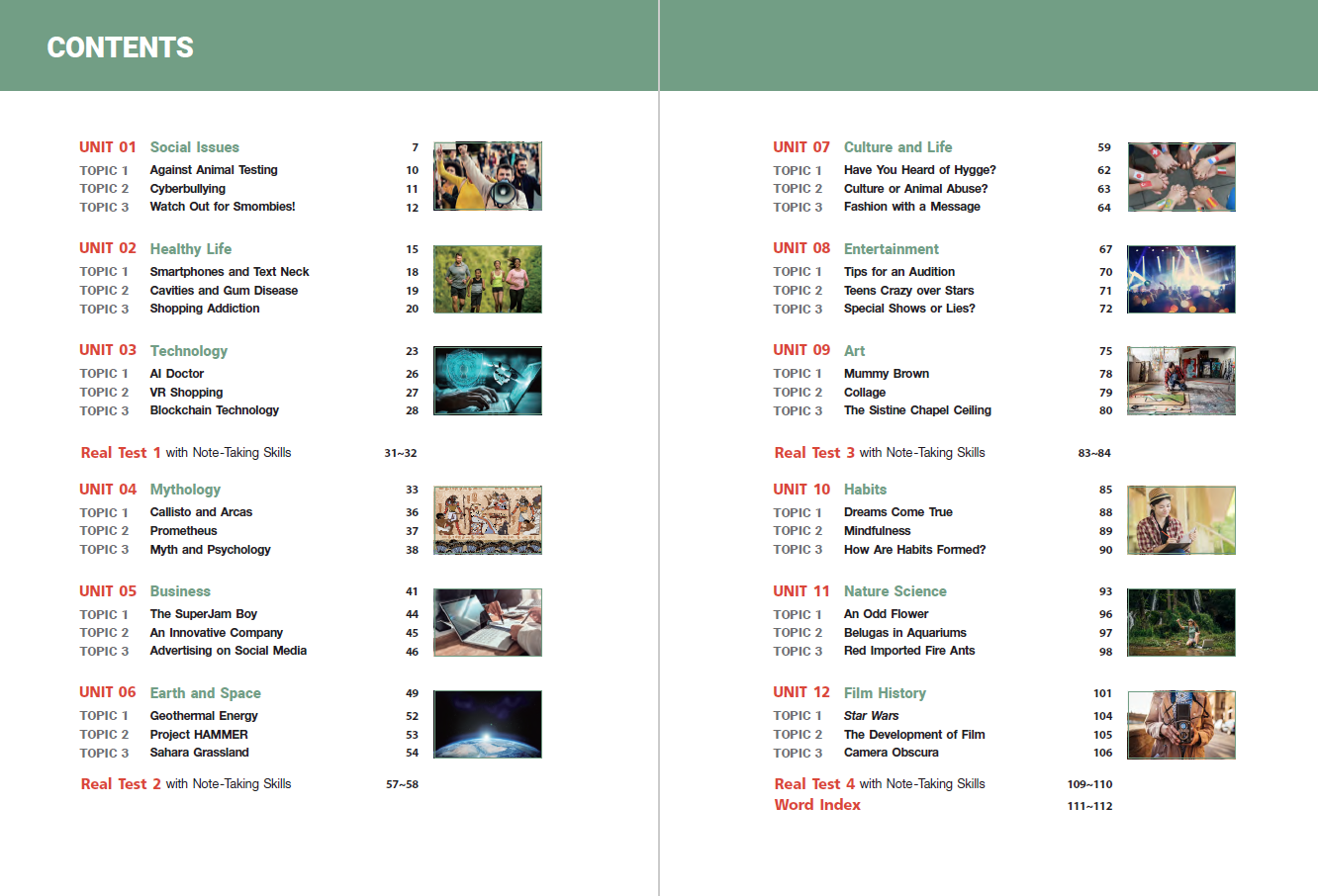 CONTENTS

UNIT 01 Social Issues 7
TOPIC 1 Against Animal Testing 10
TOPIC 2 Cyberbullying 11
TOPIC 3 Watch Out for Smombies! 12

UNIT 02 Healthy Life 15
TOPIC 1 Smartphones and Text Neck 18
TOPIC 2 Cavities and Gum Disease 19
TOPIC 3 Shopping Addiction 20

UNIT 03 Technology 23
TOPIC 1 AI Doctor 26
TOPIC 2 VR Shopping 27
TOPIC 3 Blockchain Technology 28

Real Test 1 with Note-Taking Skills 31~32

UNIT 04 Mythology 33
TOPIC 1 Callisto and Arcas 36
TOPIC 2 Prometheus 37
TOPIC 3 Myth and Psychology 38

UNIT 05 Business 41
TOPIC 1 The SuperJam Boy 44
TOPIC 2 An Innovative Company 45
TOPIC 3 Advertising on Social Media 46

UNIT 06 Earth and Space 49
TOPIC 1 Geothermal Energy 52
TOPIC 2 Project HAMMER 53
TOPIC 3 Sahara Grassland 54

Real Test 2 with Note-Taking Skills 57~58

UNIT 07 Culture and Life 59
TOPIC 1 Have You Heard of Hygge? 62
TOPIC 2 Culture or Animal Abuse? 63
TOPIC 3 Fashion with a Message 64

UNIT 08 Entertainment 67
TOPIC 1 Tips for an Audition 70
TOPIC 2 Teens Crazy over Stars 71
TOPIC 3 Special Shows or Lies? 72

UNIT 09 Art 75
TOPIC 1 Mummy Brown 78
TOPIC 2 Collage 79
TOPIC 3 The Sistine Chapel Ceiling 80

Real Test 3 with Note-Taking Skills 83~84

UNIT 10 Habits 85
TOPIC 1 Dreams Come True 88
TOPIC 2 Mindfulness 89
TOPIC 3 How Are Habits Formed? 90

UNIT 11 Nature Science 93
TOPIC 1 An Odd Flower 96
TOPIC 2 Belugas in Aquariums 97
TOPIC 3 Red Imported Fire Ants 98

UNIT 12 Film History 101
TOPIC 1 Star Wars 104
TOPIC 2 The Development of Film 105
TOPIC 3 Camera Obscura 106

Real Test 4 with Note-Taking Skills 109~110
Word Index 111~112